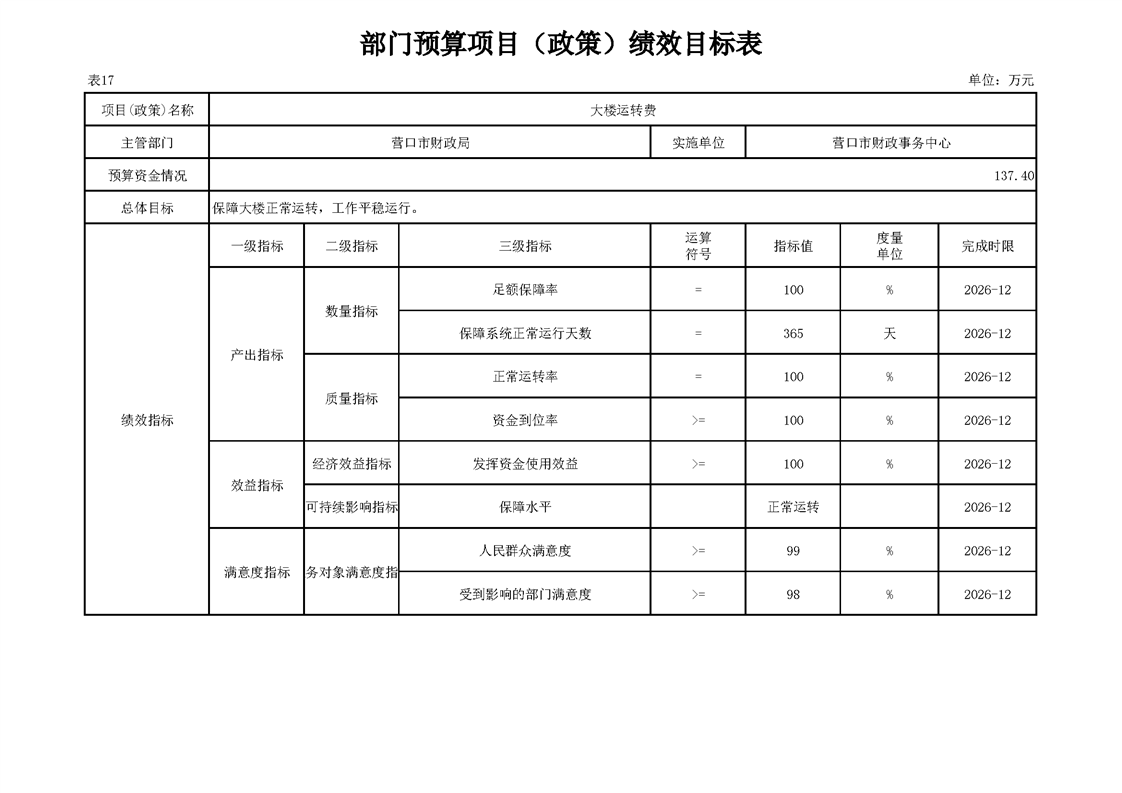 部门预算项目（政策）绩效目标表

表17

单位：万元

| 项目(政策)名称 | 大楼运转费 | | | | | | |
|---|---|---|---|---|---|---|---|
| 主管部门 | 营口市财政局 | | | 实施单位 | 营口市财政事务中心 | | |
| 预算资金情况 | 137.40 | | | | | | |
| 总体目标 | 保障大楼正常运转，工作平稳运行。 | | | | | | |
| 绩效指标 | 一级指标 | 二级指标 | 三级指标 | 运算符号 | 指标值 | 度量单位 | 完成时限 |
| | 产出指标 | 数量指标 | 足额保障率 | = | 100 | % | 2026-12 |
| | | | 保障系统正常运行天数 | = | 365 | 天 | 2026-12 |
| | | 质量指标 | 正常运转率 | = | 100 | % | 2026-12 |
| | | | 资金到位率 | >= | 100 | % | 2026-12 |
| | 效益指标 | 经济效益指标 | 发挥资金使用效益 | >= | 100 | % | 2026-12 |
| | | 可持续影响指标 | 保障水平 | | 正常运转 | | 2026-12 |
| | 满意度指标 | 务对象满意度指 | 人民群众满意度 | >= | 99 | % | 2026-12 |
| | | | 受到影响的部门满意度 | >= | 98 | % | 2026-12 |